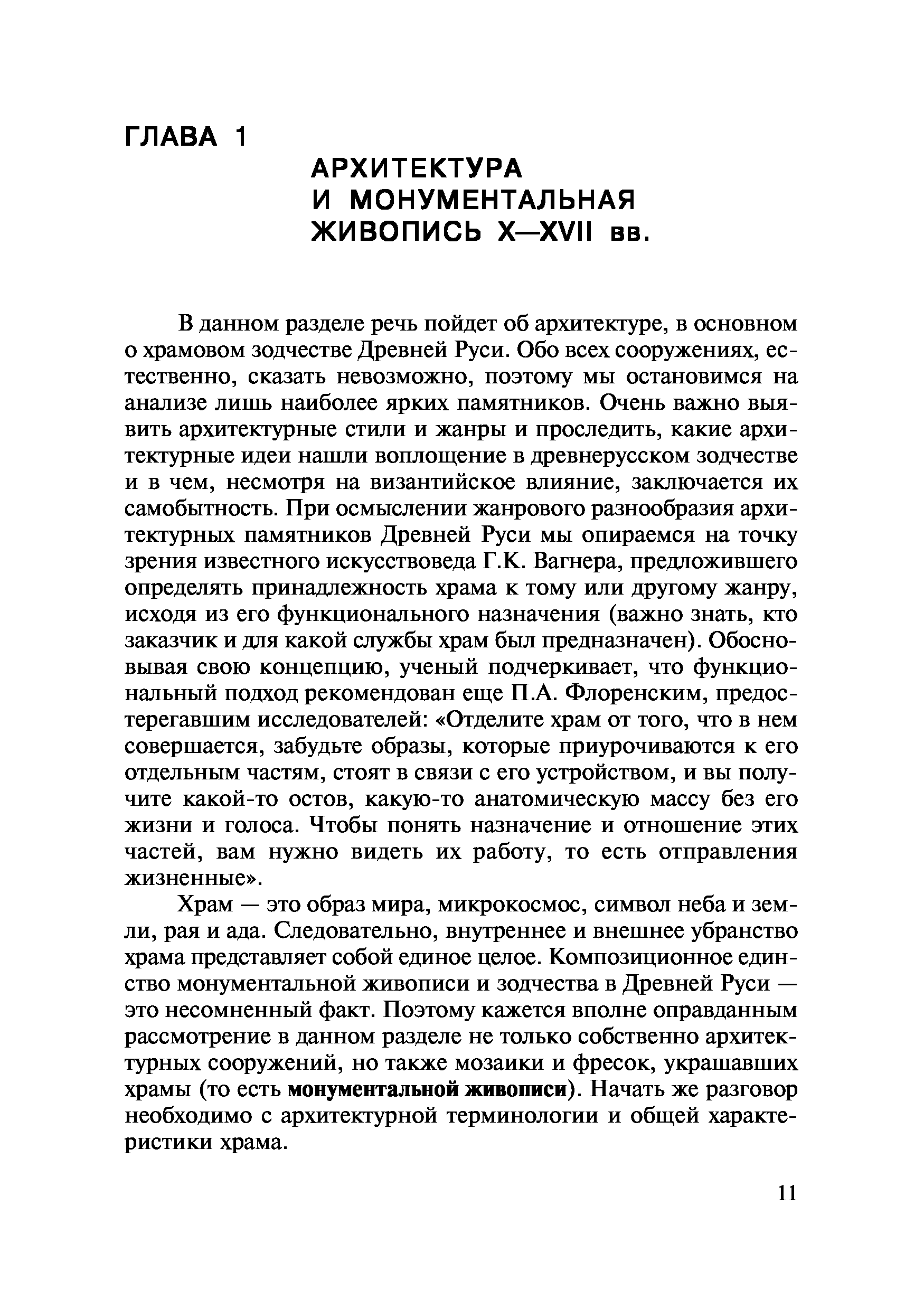 ГЛАВА 1

АРХИТЕКТУРА И МОНУМЕНТАЛЬНАЯ ЖИВОПИСЬ X—XVII вв.

В данном разделе речь пойдет об архитектуре, в основном о храмовом зодчестве Древней Руси. Обо всех сооружениях, естественно, сказать невозможно, поэтому мы остановимся на анализе лишь наиболее ярких памятников. Очень важно выявить архитектурные стили и жанры и проследить, какие архитектурные идеи нашли воплощение в древнерусском зодчестве и в чем, несмотря на византийское влияние, заключается их самобытность. При осмыслении жанрового разнообразия архитектурных памятников Древней Руси мы опираемся на точку зрения известного искусствоведа Г.К. Вагнера, предложившего определять принадлежность храма к тому или другому жанру, исходя из его функционального назначения (важно знать, кто заказчик и для какой службы храм был предназначен). Обосновывая свою концепцию, ученый подчеркивает, что функциональный подход рекомендован еще П.А. Флоренским, предостерегавшим исследователей: «Отделите храм от того, что в нем совершается, забудьте образы, которые приурочиваются к его отдельным частям, стоят в связи с его устройством, и вы получите какой-то остов, какую-то анатомическую массу без его жизни и голоса. Чтобы понять назначение и отношение этих частей, вам нужно видеть их работу, то есть отправления жизненные».

Храм — это образ мира, микрокосмос, символ неба и земли, рая и ада. Следовательно, внутреннее и внешнее убранство храма представляет собой единое целое. Композиционное единство монументальной живописи и зодчества в Древней Руси — это несомненный факт. Поэтому кажется вполне оправданным рассмотрение в данном разделе не только собственно архитектурных сооружений, но также мозаики и фресок, украшавших храмы (то есть монументальной живописи). Начать же разговор необходимо с архитектурной терминологии и общей характеристики храма.

11